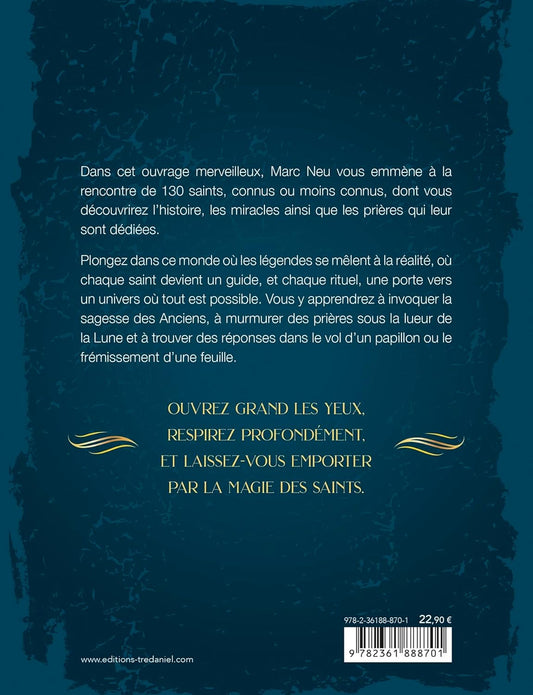 Dans cet ouvrage merveilleux, Marc Neu vous emmène à la rencontre de 130 saints, connus ou moins connus, dont vous découvrirez l'histoire, les miracles ainsi que les prières qui leur sont dédiées.

Plongez dans ce monde où les légendes se mêlent à la réalité, où chaque saint devient un guide, et chaque rituel, une porte vers un univers où tout est possible. Vous y apprendrez à invoquer la sagesse des Anciens, à murmurer des prières sous la lueur de la Lune et à trouver des réponses dans le vol d'un papillon ou le frémissement d'une feuille.

OUVREZ GRAND LES YEUX,
RESPIREZ PROFONDÉMENT,
ET LAISSEZ-VOUS EMPORTER
PAR LA MAGIE DES SAINTS.

978-2-36188-870-1 22,90 €

9 782361 888701

www.editions-tredaniel.com